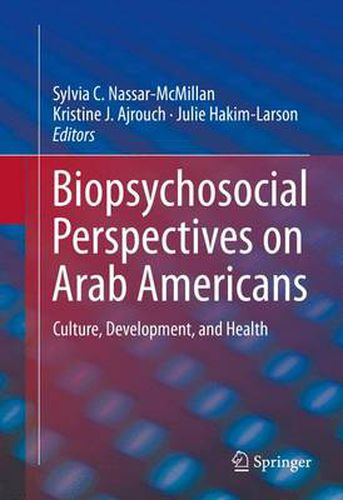 Sylvia C. Nassar-McMillan
Kristine J. Ajrouch · Julie Hakim-Larson
Editors

Biopsychosocial Perspectives on Arab Americans

Culture, Development, and Health

Springer